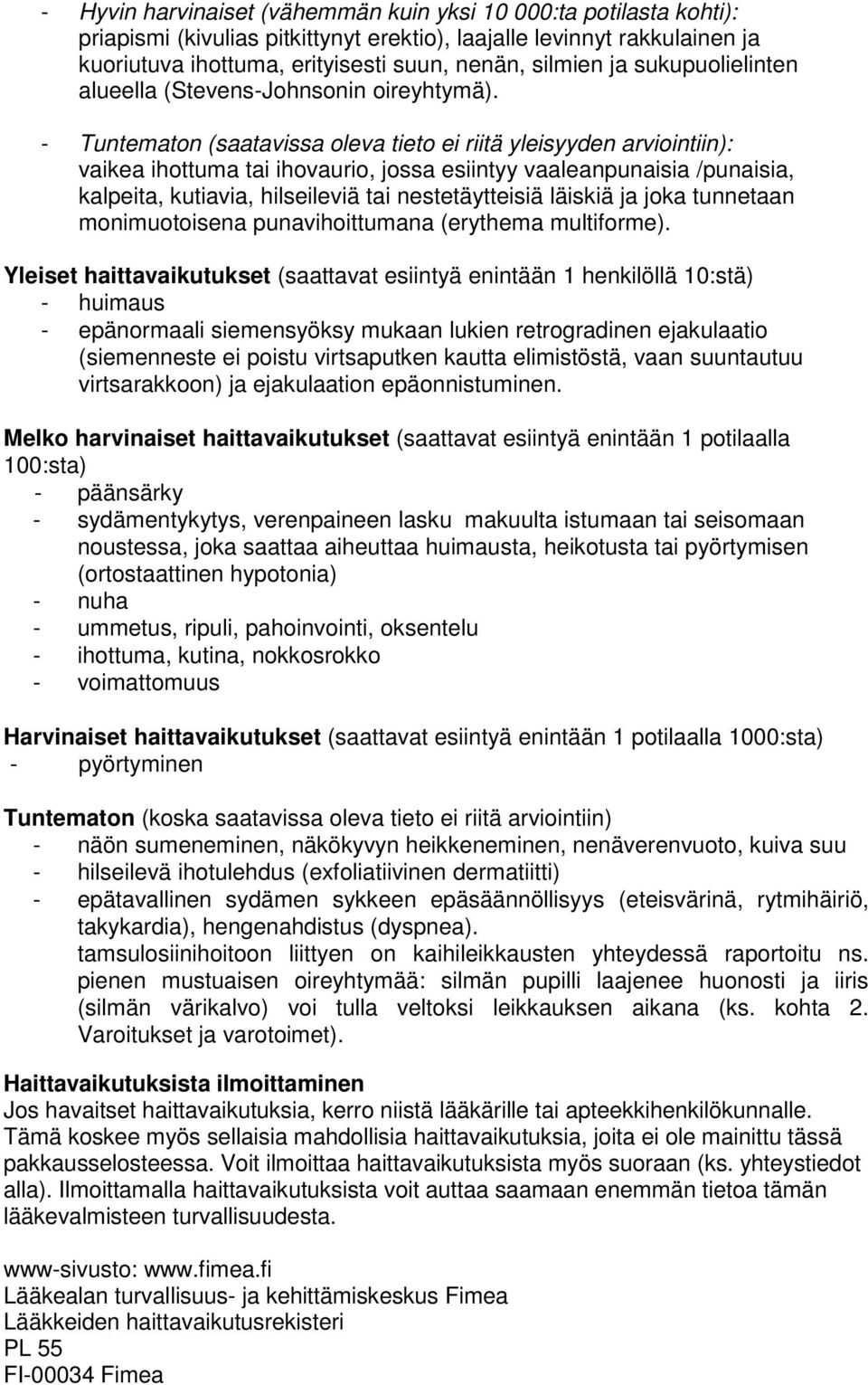 - Hyvin harvinaiset (vähemmän kuin yksi 10 000:ta potilasta kohti): priapismi (kivulias pitkittynyt erektio), laajalle levinnyt rakkulainen ja kuoriutuva ihottuma, erityisesti suun, nenän, silmien ja sukupuolielinten alueella (Stevens-Johnsonin oireyhtymä).

- Tuntematon (saatavissa oleva tieto ei riitä yleisyyden arviointiin): vaikea ihottuma tai ihovaurio, jossa esiintyy vaaleanpunaisia /punaisia, kalpeita, kutiavia, hilseileviä tai nestetäytteisiä läiskiä ja joka tunnetaan monimuotoisena punavihoittumana (erythema multiforme).

Yleiset haittavaikutukset (saattavat esiintyä enintään 1 henkilöllä 10:stä)
- huimaus
- epänormaali siemensyöksy mukaan lukien retrogradinen ejakulaatio (siemenneste ei poistu virtsaputken kautta elimistöstä, vaan suuntautuu virtsarakkoon) ja ejakulaation epäonnistuminen.

Melko harvinaiset haittavaikutukset (saattavat esiintyä enintään 1 potilaalla 100:sta)
- päänsärky
- sydämentykytys, verenpaineen lasku makuulta istumaan tai seisomaan noustessa, joka saattaa aiheuttaa huimausta, heikotusta tai pyörtymisen (ortostaattinen hypotonia)
- nuha
- ummetus, ripuli, pahoinvointi, oksentelu
- ihottuma, kutina, nokkosrokko
- voimattomuus

Harvinaiset haittavaikutukset (saattavat esiintyä enintään 1 potilaalla 1000:sta)
- pyörtyminen

Tuntematon (koska saatavissa oleva tieto ei riitä arviointiin)
- näön sumeneminen, näkökyvyn heikkeneminen, nenäverenvuoto, kuiva suu
- hilseilevä ihotulehdus (exfoliatiivinen dermatiitti)
- epätavallinen sydämen sykkeen epäsäännöllisyys (eteisvärinä, rytmihäiriö, takykardia), hengenahdistus (dyspnea).
tamsulosiinihoitoon liittyen on kaihileikkausten yhteydessä raportoitu ns. pienen mustuaisen oireyhtymää: silmän pupilli laajenee huonosti ja iiris (silmän värikalvo) voi tulla veltoksi leikkauksen aikana (ks. kohta 2. Varoitukset ja varotoimet).

Haittavaikutuksista ilmoittaminen
Jos havaitset haittavaikutuksia, kerro niistä lääkärille tai apteekkihenkilökunnalle. Tämä koskee myös sellaisia mahdollisia haittavaikutuksia, joita ei ole mainittu tässä pakkausselosteessa. Voit ilmoittaa haittavaikutuksista myös suoraan (ks. yhteystiedot alla). Ilmoittamalla haittavaikutuksista voit auttaa saamaan enemmän tietoa tämän lääkevalmisteen turvallisuudesta.

www-sivusto: www.fimea.fi
Lääkealan turvallisuus- ja kehittämiskeskus Fimea
Lääkkeiden haittavaikutusrekisteri
PL 55
FI-00034 Fimea